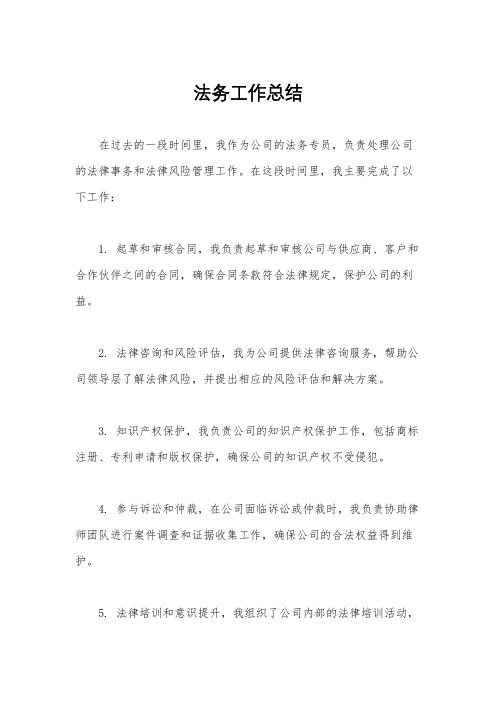 法务工作总结

在过去的一段时间里，我作为公司的法务专员，负责处理公司的法律事务和法律风险管理工作。在这段时间里，我主要完成了以下工作：

1. 起草和审核合同，我负责起草和审核公司与供应商、客户和合作伙伴之间的合同，确保合同条款符合法律规定，保护公司的利益。

2. 法律咨询和风险评估，我为公司提供法律咨询服务，帮助公司领导层了解法律风险，并提出相应的风险评估和解决方案。

3. 知识产权保护，我负责公司的知识产权保护工作，包括商标注册、专利申请和版权保护，确保公司的知识产权不受侵犯。

4. 参与诉讼和仲裁，在公司面临诉讼或仲裁时，我负责协助律师团队进行案件调查和证据收集工作，确保公司的合法权益得到维护。

5. 法律培训和意识提升，我组织了公司内部的法律培训活动，